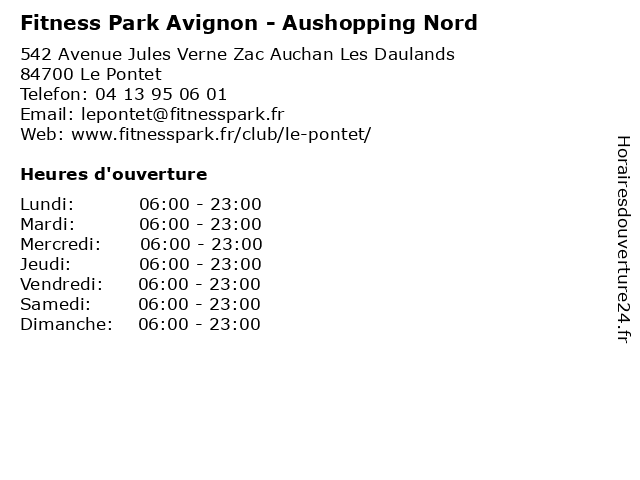 Fitness Park Avignon - Aushopping Nord

542 Avenue Jules Verne Zac Auchan Les Daulands
84700 Le Pontet
Telefon: 04 13 95 06 01
Email: lepontet@fitnesspark.fr
Web: www.fitnesspark.fr/club/le-pontet/

Heures d'ouverture

Lundi: 06:00 - 23:00
Mardi: 06:00 - 23:00
Mercredi: 06:00 - 23:00
Jeudi: 06:00 - 23:00
Vendredi: 06:00 - 23:00
Samedi: 06:00 - 23:00
Dimanche: 06:00 - 23:00

Horairesdouverture24.fr